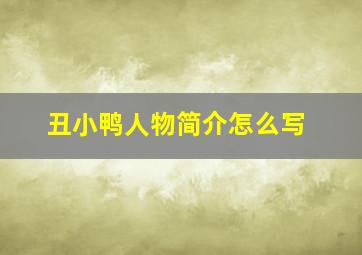 丑小鸭人物简介怎么写